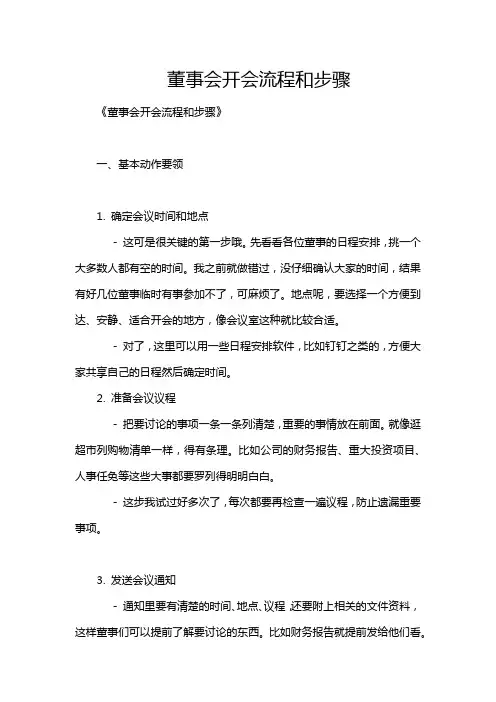 董事会开会流程和步骤

《董事会开会流程和步骤》

一、基本动作要领

1. 确定会议时间和地点

- 这可是很关键的第一步哦。先看看各位董事的日程安排，挑一个大多数人都有空的时间。我之前就做错过，没仔细确认大家的时间，结果有好几位董事临时有事参加不了，可麻烦了。地点呢，要选择一个方便到达、安静、适合开会的地方，像会议室这种就比较合适。

- 对了，这里可以用一些日程安排软件，比如钉钉之类的，方便大家共享自己的日程然后确定时间。

2. 准备会议议程

- 把要讨论的事项一条一条列清楚，重要的事情放在前面。就像逛超市列购物清单一样，得有条理。比如公司的财务报告、重大投资项目、人事任免等这些大事都要罗列得明明白白。

- 这步我试过好多次了，每次都要再检查一遍议程，防止遗漏重要事项。

3. 发送会议通知

- 通知里要有清楚的时间、地点、议程，还要附上相关的文件资料，这样董事们可以提前了解要讨论的东西。比如财务报告就提前发给他们看。